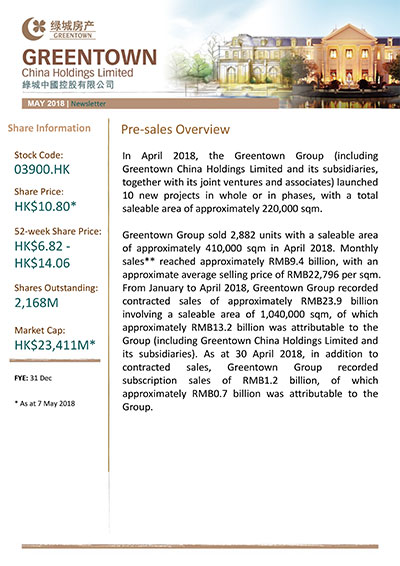 绿城房产
GREENTOWN

GREENTOWN
China Holdings Limited
綠城中國控股有限公司

MAY 2018 | Newsletter

Share Information

Stock Code:
03900.HK

Share Price:
HK$10.80*

52-week Share Price:
HK$6.82 - HK$14.06

Shares Outstanding:
2,168M

Market Cap:
HK$23,411M*

FYE: 31 Dec

* As at 7 May 2018

Pre-sales Overview

In April 2018, the Greentown Group (including Greentown China Holdings Limited and its subsidiaries, together with its joint ventures and associates) launched 10 new projects in whole or in phases, with a total saleable area of approximately 220,000 sqm.

Greentown Group sold 2,882 units with a saleable area of approximately 410,000 sqm in April 2018. Monthly sales** reached approximately RMB9.4 billion, with an approximate average selling price of RMB22,796 per sqm. From January to April 2018, Greentown Group recorded contracted sales of approximately RMB23.9 billion involving a saleable area of 1,040,000 sqm, of which approximately RMB13.2 billion was attributable to the Group (including Greentown China Holdings Limited and its subsidiaries). As at 30 April 2018, in addition to contracted sales, Greentown Group recorded subscription sales of RMB1.2 billion, of which approximately RMB0.7 billion was attributable to the Group.